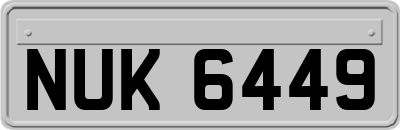 NUK 6449